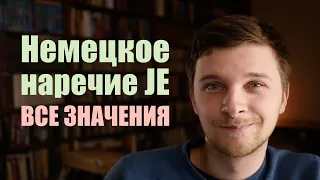 Немецкое наречие JE
ВСЕ ЗНАЧЕНИЯ